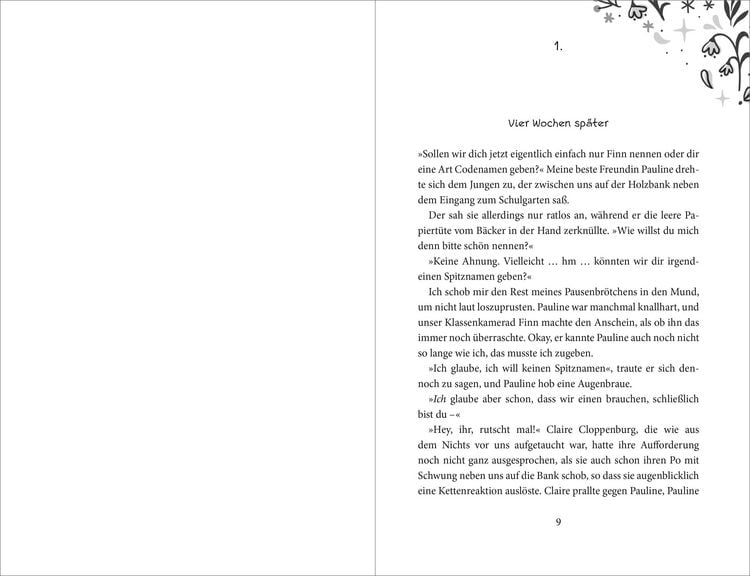 1.

Vier Wochen später

»Sollen wir dich jetzt eigentlich einfach nur Finn nennen oder dir eine Art Codenamen geben?« Meine beste Freundin Pauline drehte sich dem Jungen zu, der zwischen uns auf der Holzbank neben dem Eingang zum Schulgarten saß.

Der sah sie allerdings nur ratlos an, während er die leere Papiertüte vom Bäcker in der Hand zerknüllte. »Wie willst du mich denn bitte schön nennen?«

»Keine Ahnung. Vielleicht … hm … könnten wir dir irgendeinen Spitznamen geben?«

Ich schob mir den Rest meines Pausenbrötchens in den Mund, um nicht laut loszuprusten. Pauline war manchmal knallhart, und unser Klassenkamerad Finn machte den Anschein, als ob ihn das immer noch überraschte. Okay, er kannte Pauline auch noch nicht so lange wie ich, das musste ich zugeben.

»Ich glaube, ich will keinen Spitznamen«, traute er sich dennoch zu sagen, und Pauline hob eine Augenbraue.

»Ich glaube aber schon, dass wir einen brauchen, schließlich bist du –«

»Hey, ihr, rutscht mal!« Claire Cloppenburg, die wie aus dem Nichts vor uns aufgetaucht war, hatte ihre Aufforderung noch nicht ganz ausgesprochen, als sie auch schon ihren Po mit Schwung neben uns auf die Bank schob, so dass sie augenblicklich eine Kettenreaktion auslöste. Claire prallte gegen Pauline, Pauline

9